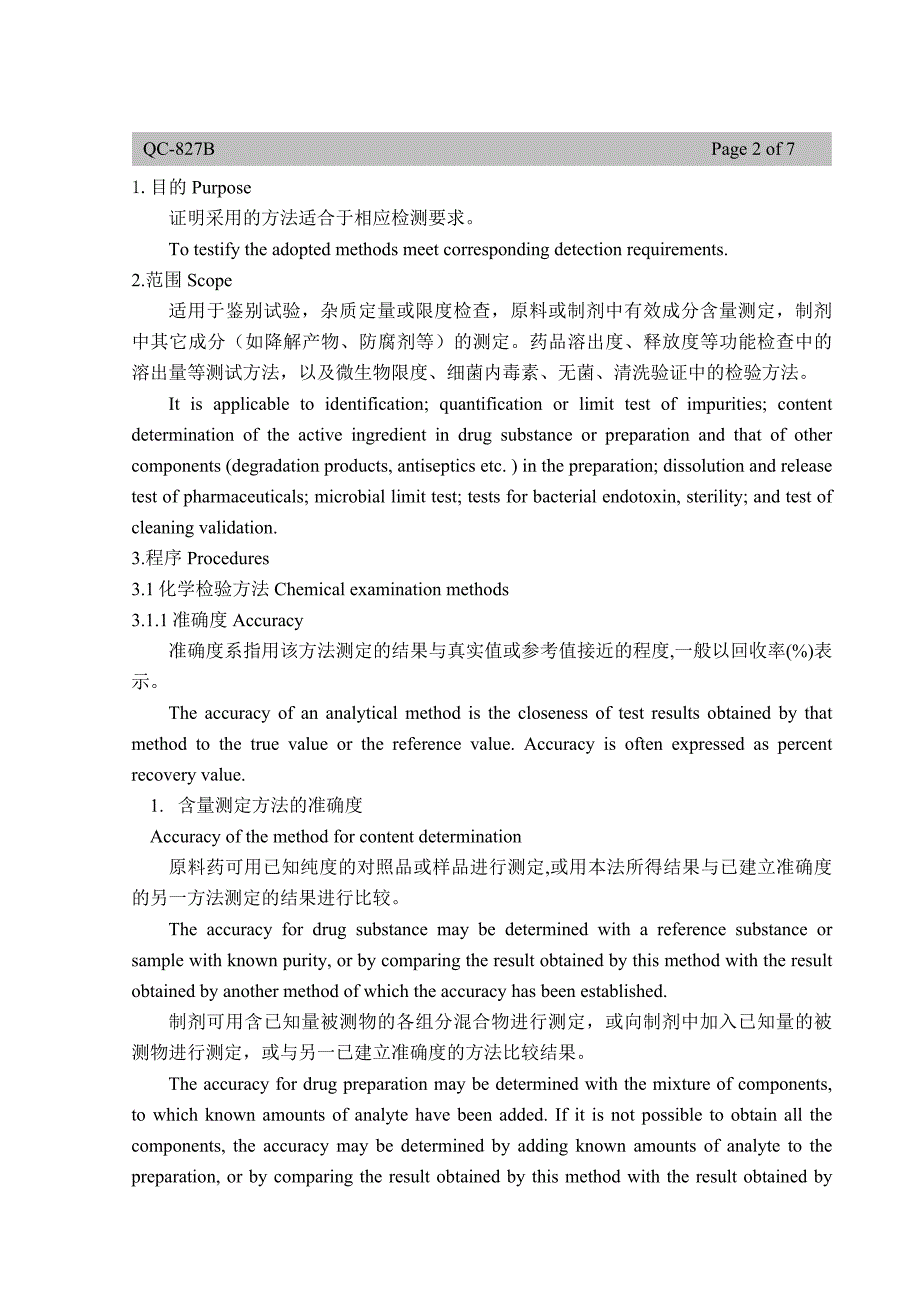 QC-827B Page 2 of 7

1. 目的 Purpose

证明采用的方法适合于相应检测要求。

To testify the adopted methods meet corresponding detection requirements.

2.范围 Scope

适用于鉴别试验，杂质定量或限度检查，原料或制剂中有效成分含量测定，制剂中其它成分（如降解产物、防腐剂等）的测定。药品溶出度、释放度等功能检查中的溶出量等测试方法，以及微生物限度、细菌内毒素、无菌、清洗验证中的检验方法。

It is applicable to identification; quantification or limit test of impurities; content determination of the active ingredient in drug substance or preparation and that of other components (degradation products, antiseptics etc. ) in the preparation; dissolution and release test of pharmaceuticals; microbial limit test; tests for bacterial endotoxin, sterility; and test of cleaning validation.

3.程序 Procedures

3.1 化学检验方法 Chemical examination methods

3.1.1 准确度 Accuracy

准确度系指用该方法测定的结果与真实值或参考值接近的程度,一般以回收率(%)表示。

The accuracy of an analytical method is the closeness of test results obtained by that method to the true value or the reference value. Accuracy is often expressed as percent recovery value.

1. 含量测定方法的准确度

Accuracy of the method for content determination

原料药可用已知纯度的对照品或样品进行测定,或用本法所得结果与已建立准确度的另一方法测定的结果进行比较。

The accuracy for drug substance may be determined with a reference substance or sample with known purity, or by comparing the result obtained by this method with the result obtained by another method of which the accuracy has been established.

制剂可用含已知量被测物的各组分混合物进行测定，或向制剂中加入已知量的被测物进行测定，或与另一已建立准确度的方法比较结果。

The accuracy for drug preparation may be determined with the mixture of components, to which known amounts of analyte have been added. If it is not possible to obtain all the components, the accuracy may be determined by adding known amounts of analyte to the preparation, or by comparing the result obtained by this method with the result obtained by